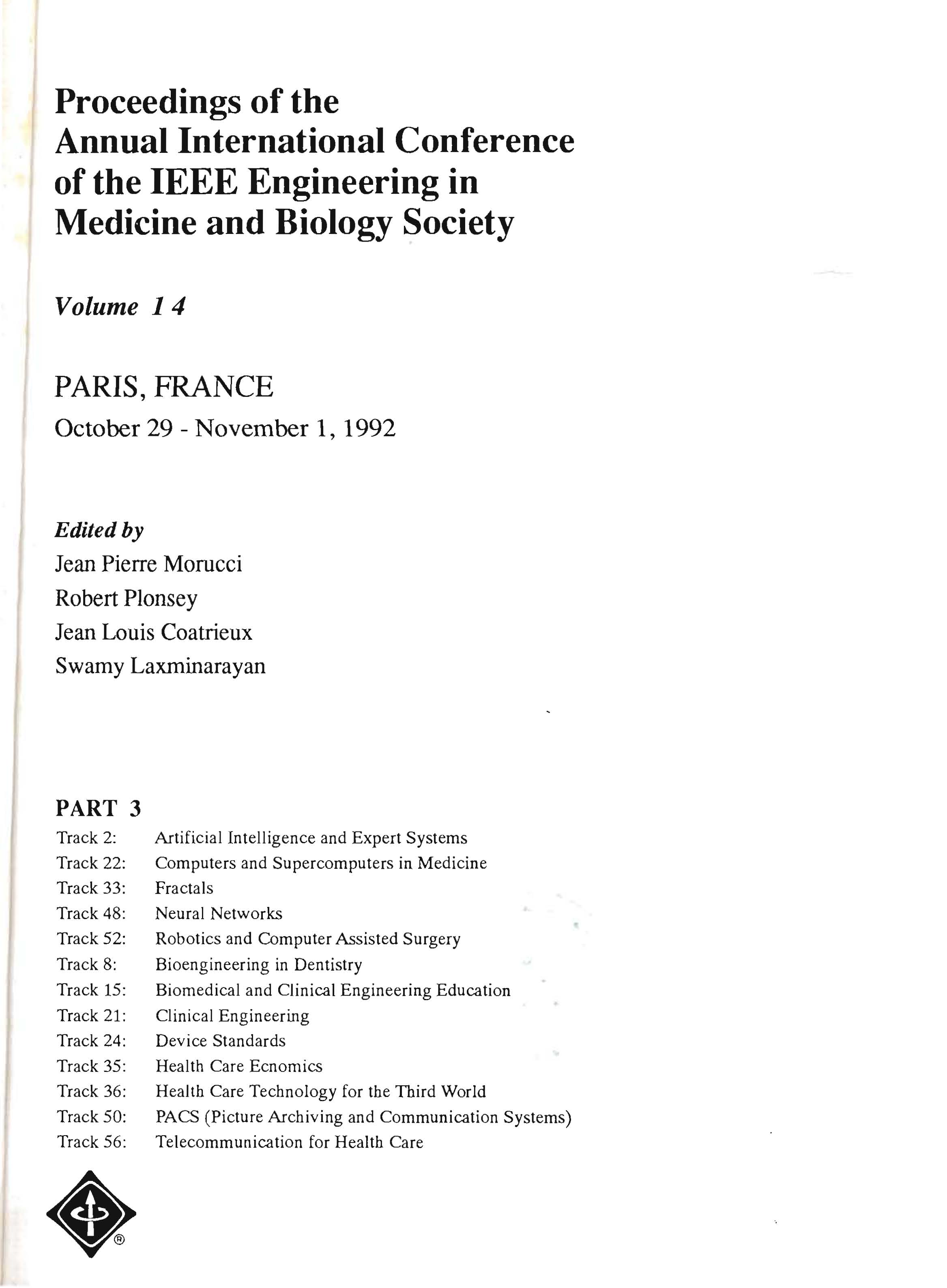 Proceedings of the
Annual International Conference
of the IEEE Engineering in
Medicine and Biology Society

Volume 14

PARIS, FRANCE
October 29 - November 1, 1992

Edited by
Jean Pierre Morucci
Robert Plonsey
Jean Louis Coatrieux
Swamy Laxminarayan

PART 3
Track 2: Artificial Intelligence and Expert Systems
Track 22: Computers and Supercomputers in Medicine
Track 33: Fractals
Track 48: Neural Networks
Track 52: Robotics and Computer Assisted Surgery
Track 8: Bioengineering in Dentistry
Track 15: Biomedical and Clinical Engineering Education
Track 21: Clinical Engineering
Track 24: Device Standards
Track 35: Health Care Ecnomics
Track 36: Health Care Technology for the Third World
Track 50: PACS (Picture Archiving and Communication Systems)
Track 56: Telecommunication for Health Care

®